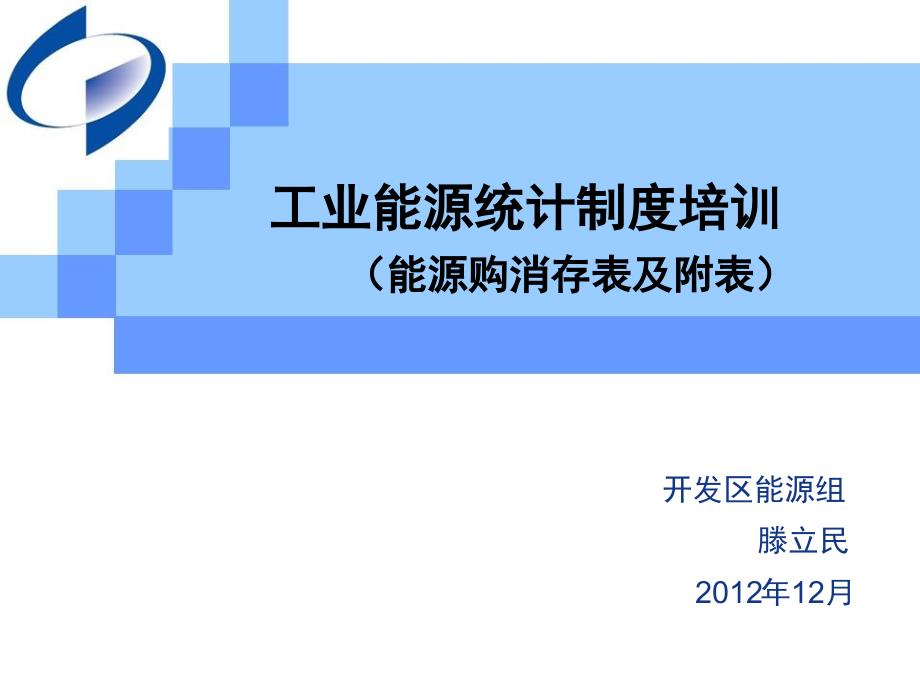 工业能源统计制度培训

（能源购消存表及附表）

开发区能源组

滕立民

2012年12月